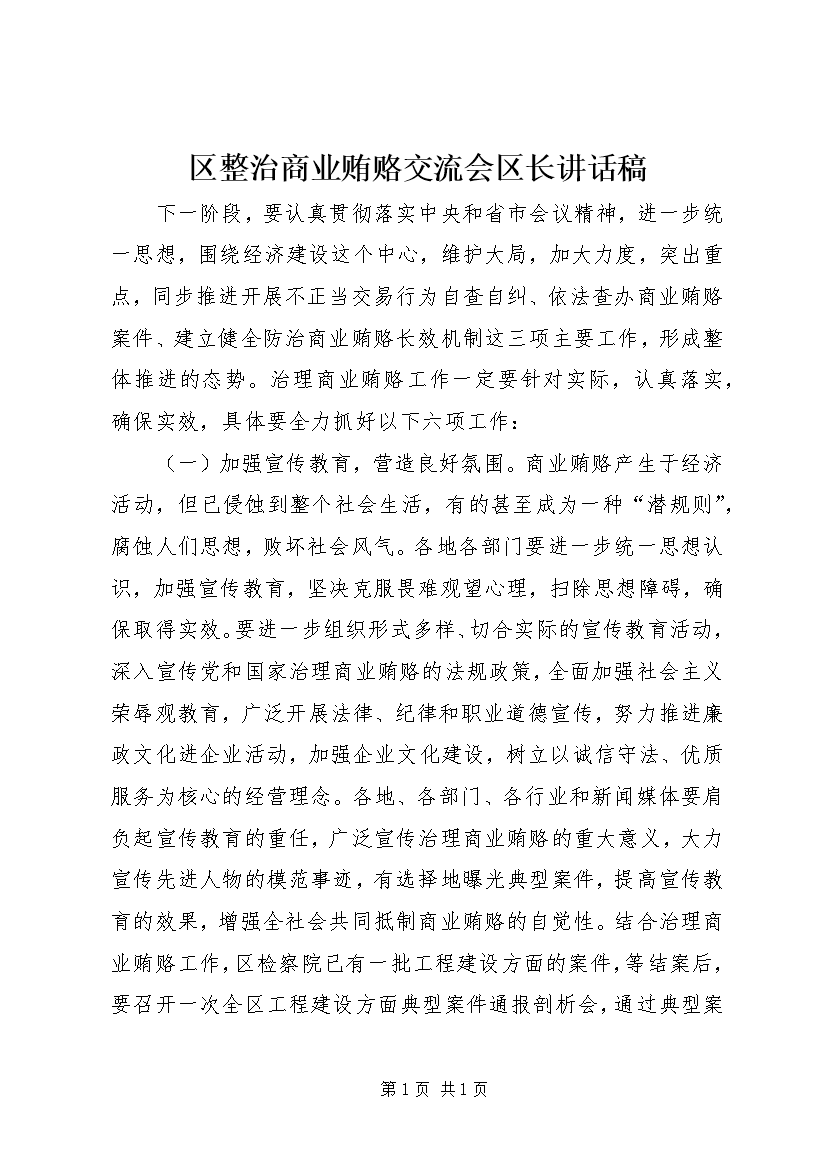 区整治商业贿赂交流会区长讲话稿

下一阶段，要认真贯彻落实中央和省市会议精神，进一步统一思想，围绕经济建设这个中心，维护大局，加大力度，突出重点，同步推进开展不正当交易行为自查自纠、依法查办商业贿赂案件、建立健全防治商业贿赂长效机制这三项主要工作，形成整体推进的态势。治理商业贿赂工作一定要针对实际，认真落实，确保实效，具体要全力抓好以下六项工作：

（一）加强宣传教育，营造良好氛围。商业贿赂产生于经济活动，但已侵蚀到整个社会生活，有的甚至成为一种“潜规则”，腐蚀人们思想，败坏社会风气。各地各部门要进一步统一思想认识，加强宣传教育，坚决克服畏难观望心理，扫除思想障碍，确保取得实效。要进一步组织形式多样、切合实际的宣传教育活动，深入宣传党和国家治理商业贿赂的法规政策，全面加强社会主义荣辱观教育，广泛开展法律、纪律和职业道德宣传，努力推进廉政文化进企业活动，加强企业文化建设，树立以诚信守法、优质服务为核心的经营理念。各地、各部门、各行业和新闻媒体要肩负起宣传教育的重任，广泛宣传治理商业贿赂的重大意义，大力宣传先进人物的模范事迹，有选择地曝光典型案件，提高宣传教育的效果，增强全社会共同抵制商业贿赂的自觉性。结合治理商业贿赂工作，区检察院已有一批工程建设方面的案件，等结案后，要召开一次全区工程建设方面典型案件通报剖析会，通过典型案

第 1 页 共 1 页